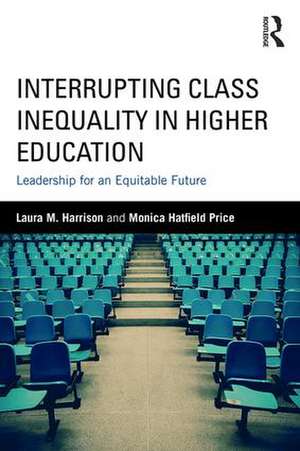 ROUTLEDGE

INTERRUPTING CLASS INEQUALITY IN HIGHER EDUCATION

Leadership for an Equitable Future

Laura M. Harrison and Monica Hatfield Price